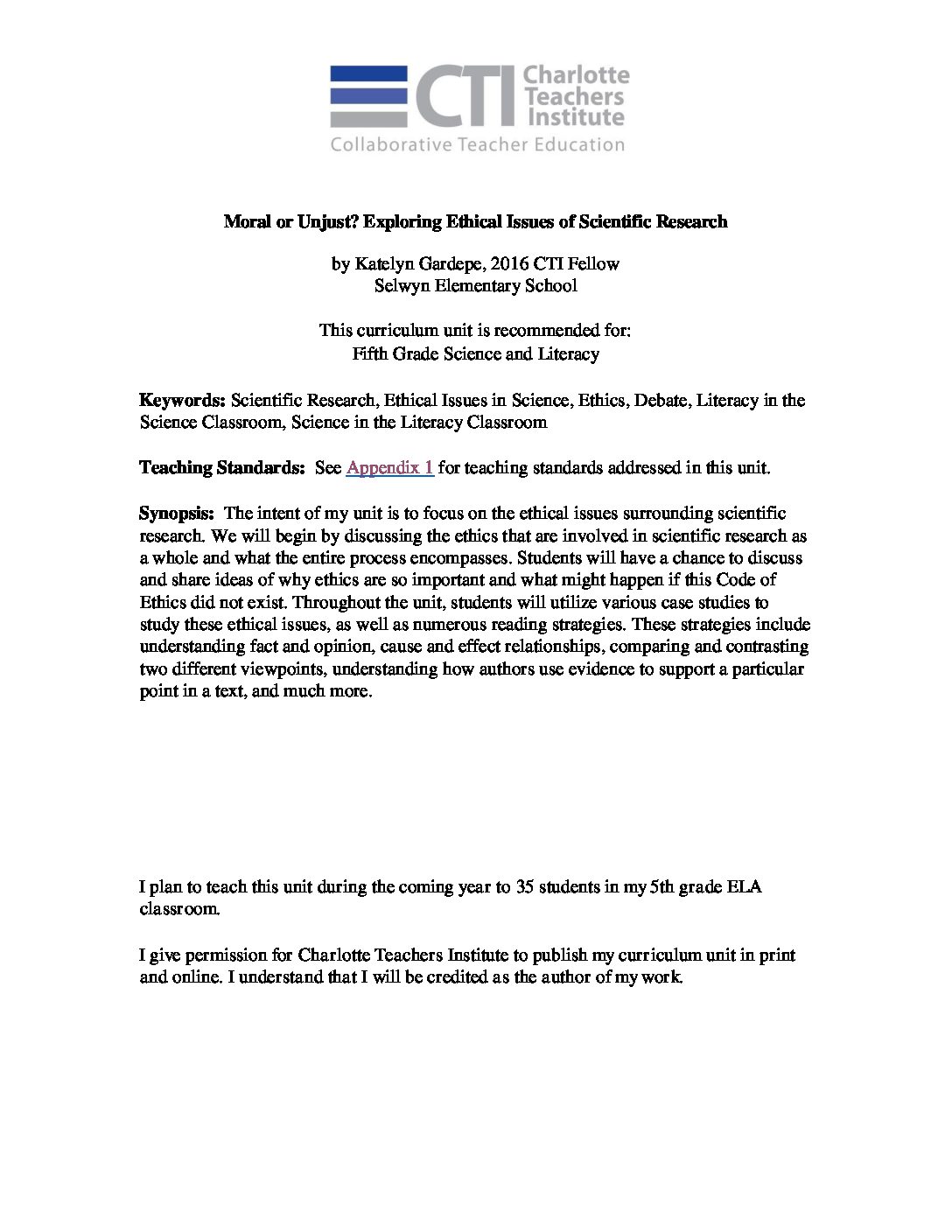 CTI Charlotte Teachers Institute
Collaborative Teacher Education

Moral or Unjust? Exploring Ethical Issues of Scientific Research

by Katelyn Gardepe, 2016 CTI Fellow
Selwyn Elementary School

This curriculum unit is recommended for:
Fifth Grade Science and Literacy

Keywords: Scientific Research, Ethical Issues in Science, Ethics, Debate, Literacy in the Science Classroom, Science in the Literacy Classroom

Teaching Standards: See Appendix 1 for teaching standards addressed in this unit.

Synopsis: The intent of my unit is to focus on the ethical issues surrounding scientific research. We will begin by discussing the ethics that are involved in scientific research as a whole and what the entire process encompasses. Students will have a chance to discuss and share ideas of why ethics are so important and what might happen if this Code of Ethics did not exist. Throughout the unit, students will utilize various case studies to study these ethical issues, as well as numerous reading strategies. These strategies include understanding fact and opinion, cause and effect relationships, comparing and contrasting two different viewpoints, understanding how authors use evidence to support a particular point in a text, and much more.

I plan to teach this unit during the coming year to 35 students in my 5th grade ELA classroom.

I give permission for Charlotte Teachers Institute to publish my curriculum unit in print and online. I understand that I will be credited as the author of my work.